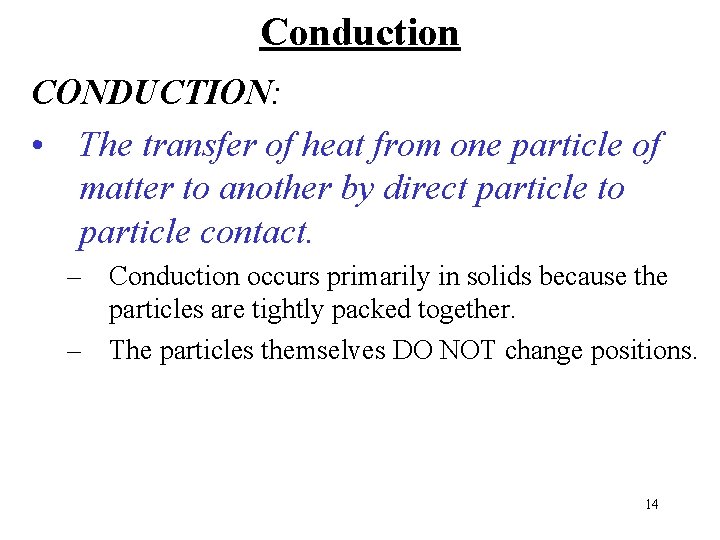 Conduction

CONDUCTION:

• The transfer of heat from one particle of matter to another by direct particle to particle contact.

– Conduction occurs primarily in solids because the particles are tightly packed together.

– The particles themselves DO NOT change positions.

14